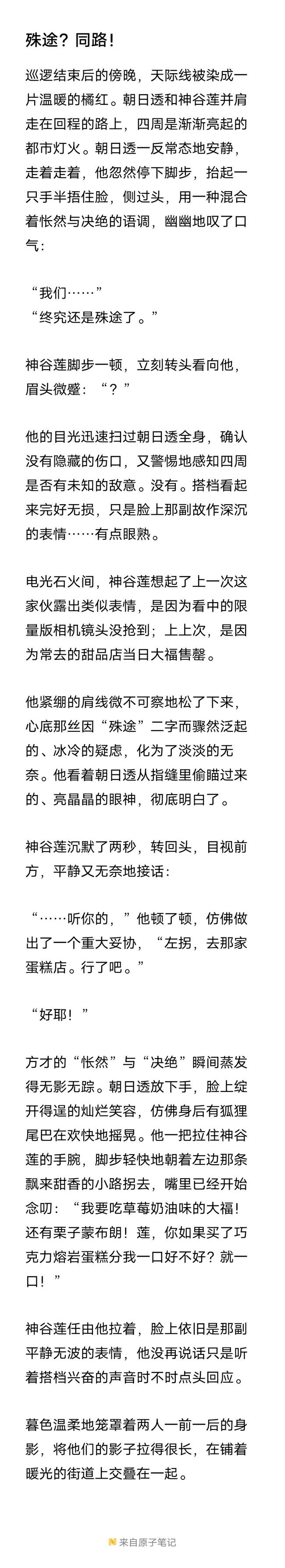 殊途？同路！

巡逻结束后的傍晚，天际线被染成一片温暖的橘红。朝日透和神谷莲并肩走在回程的路上，四周是渐渐亮起的都市灯火。朝日透一反常态地安静，走着走着，他忽然停下脚步，抬起一只手半捂住脸，侧过头，用一种混合着怅然与决绝的语调，幽幽地叹了口气：

“我们……”
“终究还是殊途了。”

神谷莲脚步一顿，立刻转头看向他，眉头微蹙：“？”

他的目光迅速扫过朝日透全身，确认没有隐藏的伤口，又警惕地感知四周是否有未知的敌意。没有。搭档看起来完好无损，只是脸上那副故作深沉的表情……有点眼熟。

电光石火间，神谷莲想起了上一次这家伙露出类似表情，是因为看中的限量版相机镜头没抢到；上上次，是因为常去的甜品店当日大福售罄。

他紧绷的肩线微不可察地松了下来，心底那丝因“殊途”二字而骤然泛起的、冰冷的疑虑，化为了淡淡的无奈。他看着朝日透从指缝里偷瞄过来的、亮晶晶的眼神，彻底明白了。

神谷莲沉默了两秒，转回头，目视前方，平静又无奈地接话：

“……听你的，”他顿了顿，仿佛做出了一个重大妥协，“左拐，去那家蛋糕店。行了吧。”

“好耶！”

方才的“怅然”与“决绝”瞬间蒸发得无影无踪。朝日透放下手，脸上绽开得逞的灿烂笑容，仿佛身后有狐狸尾巴在欢快地摇晃。他一把拉住神谷莲的手腕，脚步轻快地朝着左边那条飘来甜香的小路拐去，嘴里已经开始念叨：“我要吃草莓奶油味的大福！还有栗子蒙布朗！莲，你如果买了巧克力熔岩蛋糕分我一口好不好？就一口！”

神谷莲任由他拉着，脸上依旧是那副平静无波的表情，他没再说话只是听着搭档兴奋的声音时不时点头回应。

暮色温柔地笼罩着两人一前一后的身影，将他们的影子拉得很长，在铺着暖光的街道上交叠在一起。

来自原子笔记